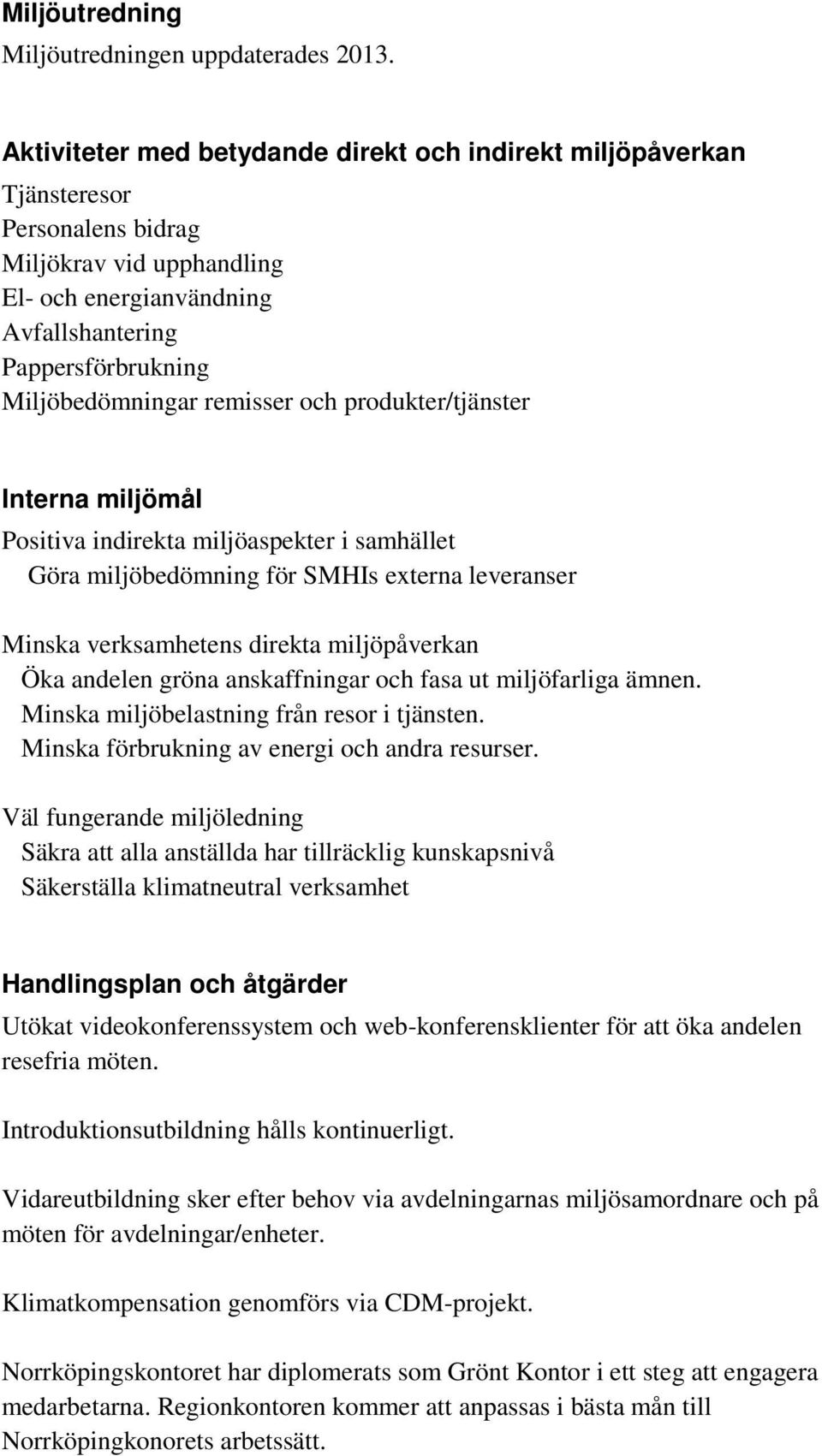 Miljöutredning
Miljöutredningen uppdaterades 2013.

Aktiviteter med betydande direkt och indirekt miljöpåverkan
Tjänsteresor
Personalens bidrag
Miljökrav vid upphandling
El- och energianvändning
Avfallshantering
Pappersförbrukning
Miljöbedömningar remisser och produkter/tjänster

Interna miljömål
Positiva indirekta miljöaspekter i samhället
Göra miljöbedömning för SMHIs externa leveranser

Minska verksamhetens direkta miljöpåverkan
Öka andelen gröna anskaffningar och fasa ut miljöfarliga ämnen.
Minska miljöbelastning från resor i tjänsten.
Minska förbrukning av energi och andra resurser.

Väl fungerande miljöledning
Säkra att alla anställda har tillräcklig kunskapsnivå
Säkerställa klimatneutral verksamhet

Handlingsplan och åtgärder
Utökat videokonferenssystem och web-konferensklienter för att öka andelen resefria möten.

Introduktionsutbildning hålls kontinuerligt.

Vidareutbildning sker efter behov via avdelningarnas miljösamordnare och på möten för avdelningar/enheter.

Klimatkompensation genomförs via CDM-projekt.

Norrköpingskontoret har diplomerats som Grönt Kontor i ett steg att engagera medarbetarna. Regionkontoren kommer att anpassas i bästa mån till Norrköpingkonorets arbetssätt.